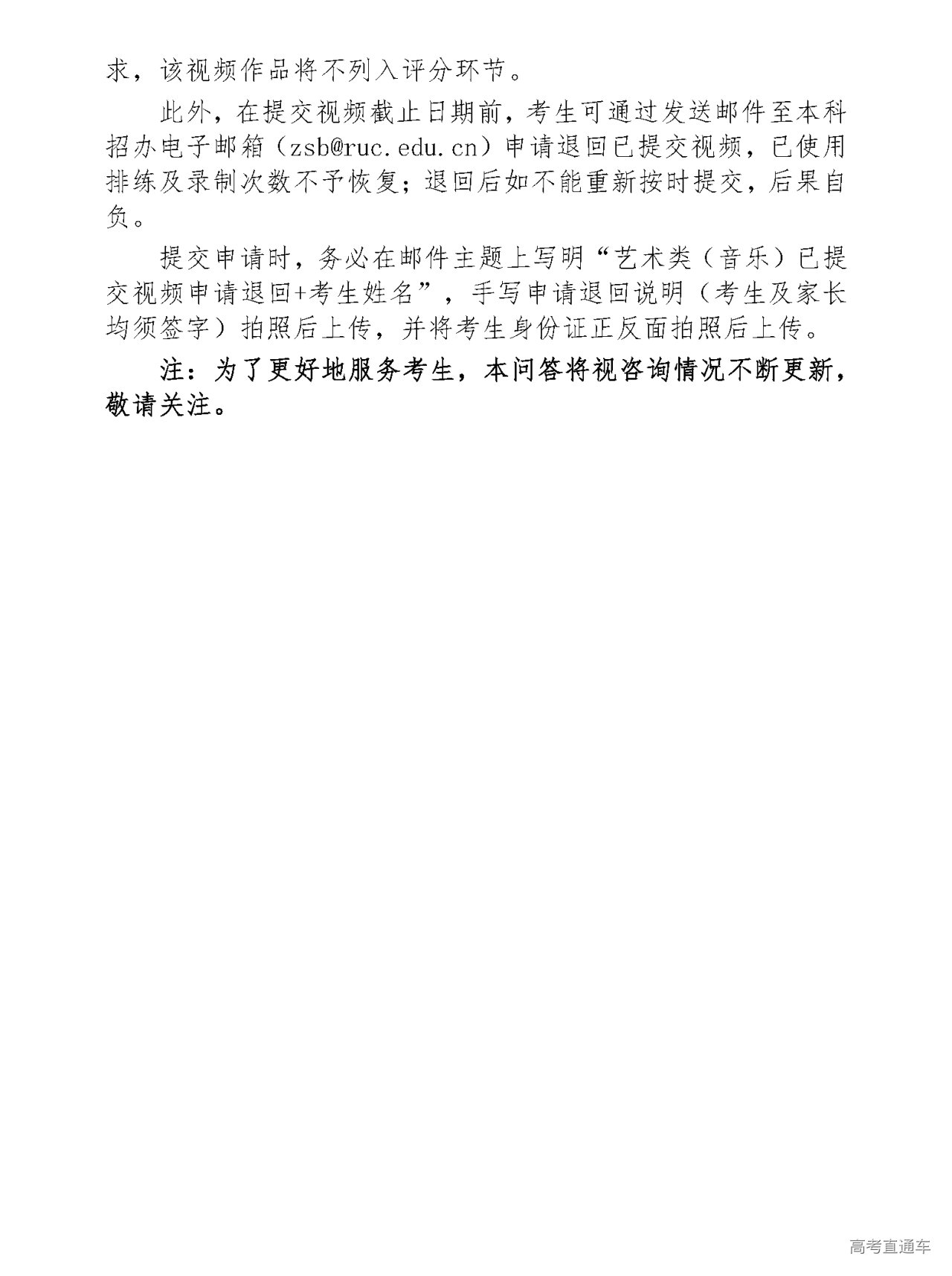 求，该视频作品将不列入评分环节。

此外，在提交视频截止日期前，考生可通过发送邮件至本科招办电子邮箱（zsb@ruc.edu.cn）申请退回已提交视频，已使用排练及录制次数不予恢复；退回后如不能重新按时提交，后果自负。

提交申请时，务必在邮件主题上写明“艺术类（音乐）已提交视频申请退回+考生姓名”，手写申请退回说明（考生及家长均须签字）拍照后上传，并将考生身份证正反面拍照后上传。

注：为了更好地服务考生，本问答将视咨询情况不断更新，敬请关注。

高考直通车